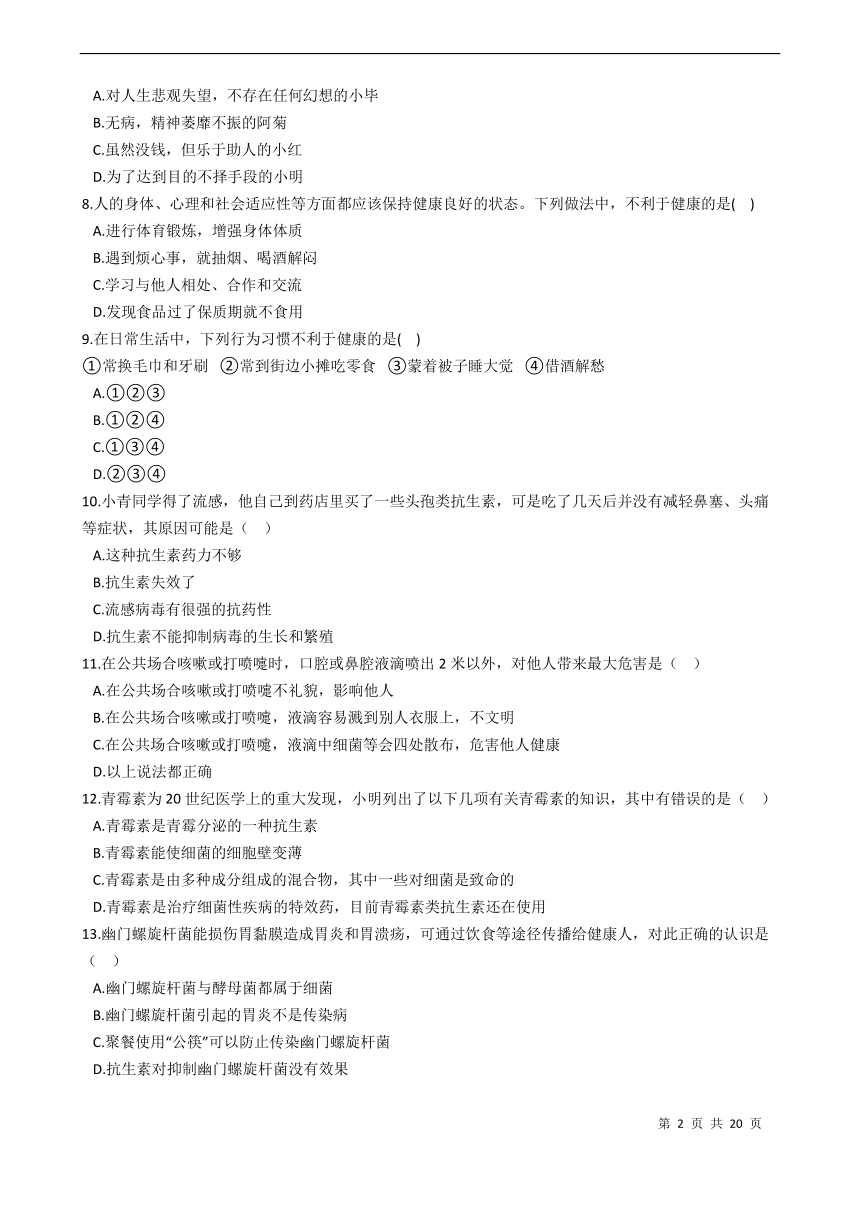 A.对人生悲观失望，不存在任何幻想的小毕
B.无病，精神萎靡不振的阿菊
C.虽然没钱，但乐于助人的小红
D.为了达到目的不择手段的小明
8.人的身体、心理和社会适应性等方面都应该保持健康良好的状态。下列做法中，不利于健康的是( )
A.进行体育锻炼，增强身体体质
B.遇到烦心事，就抽烟、喝酒解闷
C.学习与他人相处、合作和交流
D.发现食品过了保质期就不食用
9.在日常生活中，下列行为习惯不利于健康的是( )
①常换毛巾和牙刷 ②常到街边小摊吃零食 ③蒙着被子睡大觉 ④借酒解愁
A.①②③
B.①②④
C.①③④
D.②③④
10.小青同学得了流感，他自己到药店里买了一些头孢类抗生素，可是吃了几天后并没有减轻鼻塞、头痛等症状，其原因可能是（ ）
A.这种抗生素药力不够
B.抗生素失效了
C.流感病毒有很强的抗药性
D.抗生素不能抑制病毒的生长和繁殖
11.在公共场合咳嗽或打喷嚏时，口腔或鼻腔液滴喷出 2 米以外，对他人带来最大危害是（ ）
A.在公共场合咳嗽或打喷嚏不礼貌，影响他人
B.在公共场合咳嗽或打喷嚏，液滴容易溅到别人衣服上，不文明
C.在公共场合咳嗽或打喷嚏，液滴中细菌等会四处散布，危害他人健康
D.以上说法都正确
12.青霉素为 20 世纪医学上的重大发现，小明列出了以下几项有关青霉素的知识，其中有错误的是（ ）
A.青霉素是青霉分泌的一种抗生素
B.青霉素能使细菌的细胞壁变薄
C.青霉素是由多种成分组成的混合物，其中一些对细菌是致命的
D.青霉素是治疗细菌性疾病的特效药，目前青霉素类抗生素还在使用
13.幽门螺旋杆菌能损伤胃黏膜造成胃炎和胃溃疡，可通过饮食等途径传播给健康人，对此正确的认识是（ ）
A.幽门螺旋杆菌与酵母菌都属于细菌
B.幽门螺旋杆菌引起的胃炎不是传染病
C.聚餐使用“公筷”可以防止传染幽门螺旋杆菌
D.抗生素对抑制幽门螺旋杆菌没有效果

第 2 页 共 20 页